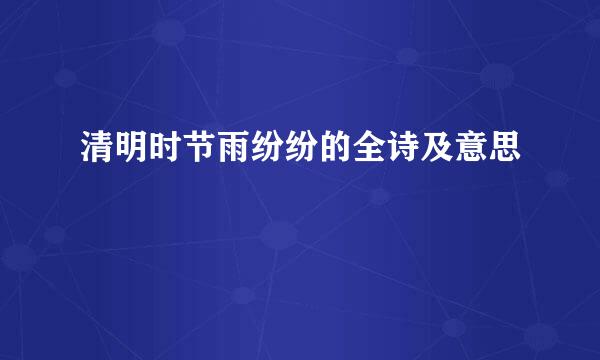 清明时节雨纷纷的全诗及意思